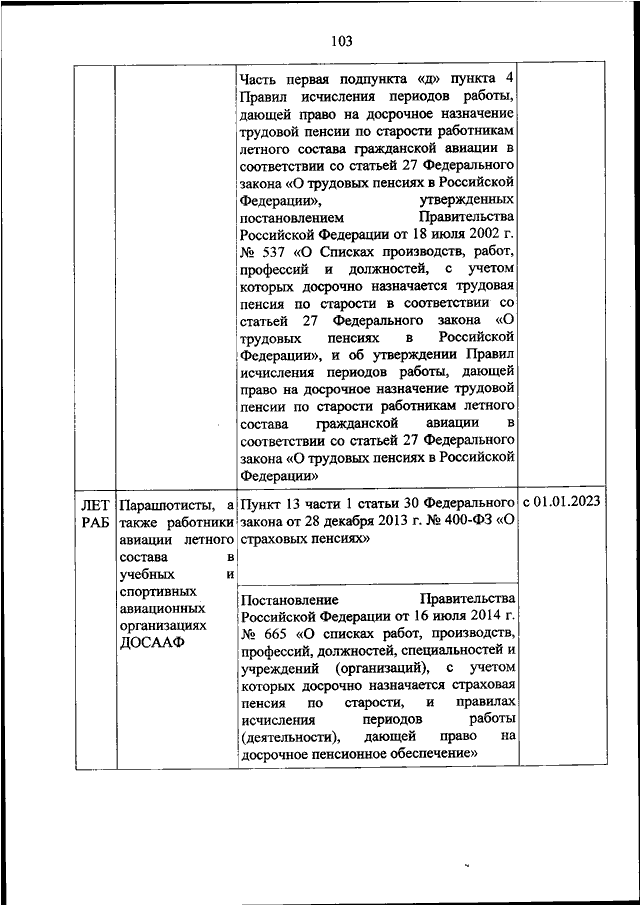 103

| | | | |
|---|---|---|---|
| | | Часть первая подпункта «д» пункта 4 Правил исчисления периодов работы, дающей право на досрочное назначение трудовой пенсии по старости работникам летного состава гражданской авиации в соответствии со статьей 27 Федерального закона «О трудовых пенсиях в Российской Федерации», утвержденных постановлением Правительства Российской Федерации от 18 июля 2002 г. № 537 «О Списках производств, работ, профессий и должностей, с учетом которых досрочно назначается трудовая пенсия по старости в соответствии со статьей 27 Федерального закона «О трудовых пенсиях в Российской Федерации», и об утверждении Правил исчисления периодов работы, дающей право на досрочное назначение трудовой пенсии по старости работникам летного состава гражданской авиации в соответствии со статьей 27 Федерального закона «О трудовых пенсиях в Российской Федерации» | |
| ЛЕТ РАБ | Парашютисты, а также работники авиации летного состава в учебных и спортивных авиационных организациях ДОСААФ | Пункт 13 части 1 статьи 30 Федерального закона от 28 декабря 2013 г. № 400-ФЗ «О страховых пенсиях» | с 01.01.2023 |
| | | Постановление Правительства Российской Федерации от 16 июля 2014 г. № 665 «О списках работ, производств, профессий, должностей, специальностей и учреждений (организаций), с учетом которых досрочно назначается страховая пенсия по старости, и правилах исчисления периодов работы (деятельности), дающей право на досрочное пенсионное обеспечение» | |